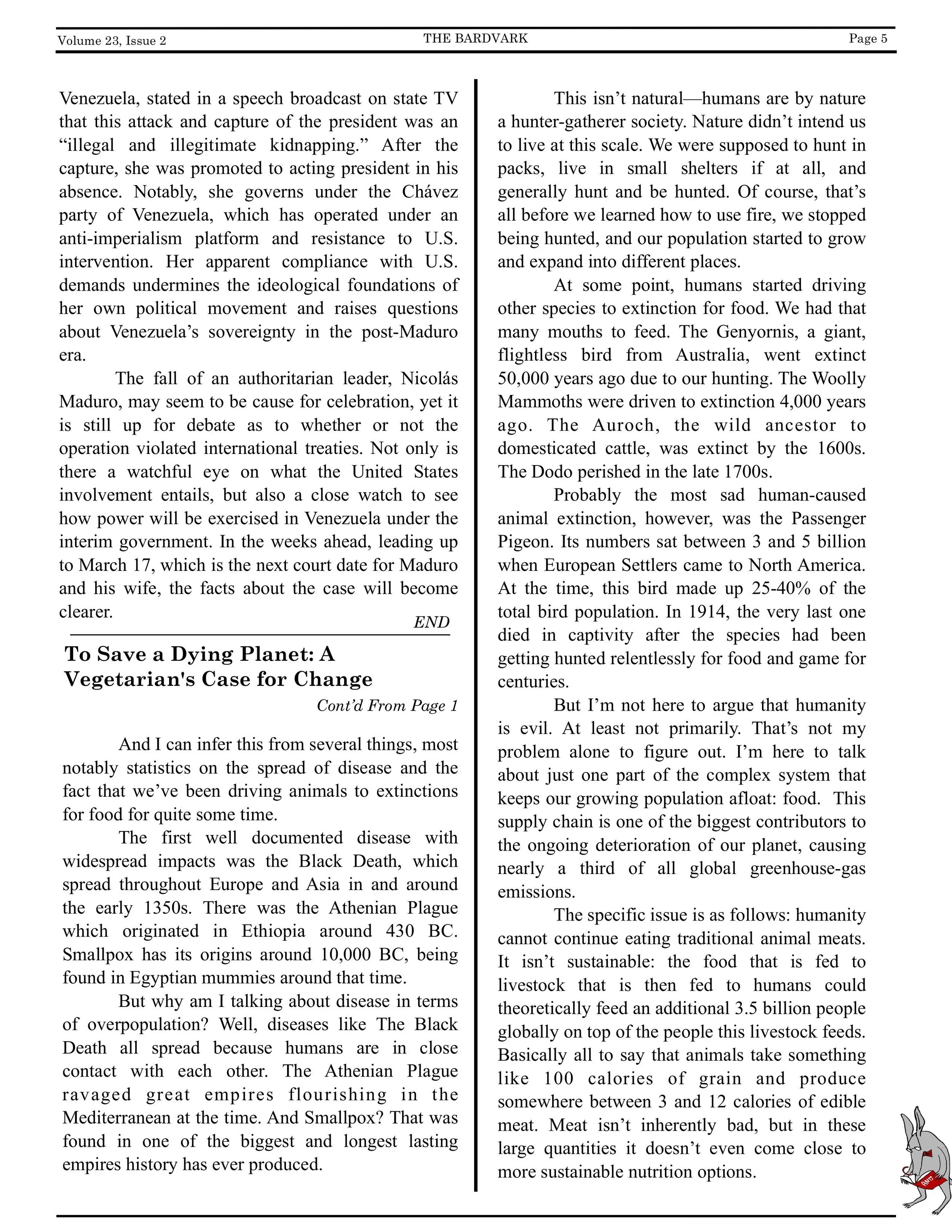 Volume 23, Issue 2 THE BARDVARK Page 5

Venezuela, stated in a speech broadcast on state TV that this attack and capture of the president was an “illegal and illegitimate kidnapping.” After the capture, she was promoted to acting president in his absence. Notably, she governs under the Chávez party of Venezuela, which has operated under an anti-imperialism platform and resistance to U.S. intervention. Her apparent compliance with U.S. demands undermines the ideological foundations of her own political movement and raises questions about Venezuela’s sovereignty in the post-Maduro era.

The fall of an authoritarian leader, Nicolás Maduro, may seem to be cause for celebration, yet it is still up for debate as to whether or not the operation violated international treaties. Not only is there a watchful eye on what the United States involvement entails, but also a close watch to see how power will be exercised in Venezuela under the interim government. In the weeks ahead, leading up to March 17, which is the next court date for Maduro and his wife, the facts about the case will become clearer.

END

To Save a Dying Planet: A Vegetarian's Case for Change

Cont’d From Page 1

And I can infer this from several things, most notably statistics on the spread of disease and the fact that we’ve been driving animals to extinctions for food for quite some time.

The first well documented disease with widespread impacts was the Black Death, which spread throughout Europe and Asia in and around the early 1350s. There was the Athenian Plague which originated in Ethiopia around 430 BC. Smallpox has its origins around 10,000 BC, being found in Egyptian mummies around that time.

But why am I talking about disease in terms of overpopulation? Well, diseases like The Black Death all spread because humans are in close contact with each other. The Athenian Plague ravaged great empires flourishing in the Mediterranean at the time. And Smallpox? That was found in one of the biggest and longest lasting empires history has ever produced.

This isn’t natural—humans are by nature a hunter-gatherer society. Nature didn’t intend us to live at this scale. We were supposed to hunt in packs, live in small shelters if at all, and generally hunt and be hunted. Of course, that’s all before we learned how to use fire, we stopped being hunted, and our population started to grow and expand into different places.

At some point, humans started driving other species to extinction for food. We had that many mouths to feed. The Genyornis, a giant, flightless bird from Australia, went extinct 50,000 years ago due to our hunting. The Woolly Mammoths were driven to extinction 4,000 years ago. The Auroch, the wild ancestor to domesticated cattle, was extinct by the 1600s. The Dodo perished in the late 1700s.

Probably the most sad human-caused animal extinction, however, was the Passenger Pigeon. Its numbers sat between 3 and 5 billion when European Settlers came to North America. At the time, this bird made up 25-40% of the total bird population. In 1914, the very last one died in captivity after the species had been getting hunted relentlessly for food and game for centuries.

But I’m not here to argue that humanity is evil. At least not primarily. That’s not my problem alone to figure out. I’m here to talk about just one part of the complex system that keeps our growing population afloat: food. This supply chain is one of the biggest contributors to the ongoing deterioration of our planet, causing nearly a third of all global greenhouse-gas emissions.

The specific issue is as follows: humanity cannot continue eating traditional animal meats. It isn’t sustainable: the food that is fed to livestock that is then fed to humans could theoretically feed an additional 3.5 billion people globally on top of the people this livestock feeds. Basically all to say that animals take something like 100 calories of grain and produce somewhere between 3 and 12 calories of edible meat. Meat isn’t inherently bad, but in these large quantities it doesn’t even come close to more sustainable nutrition options.